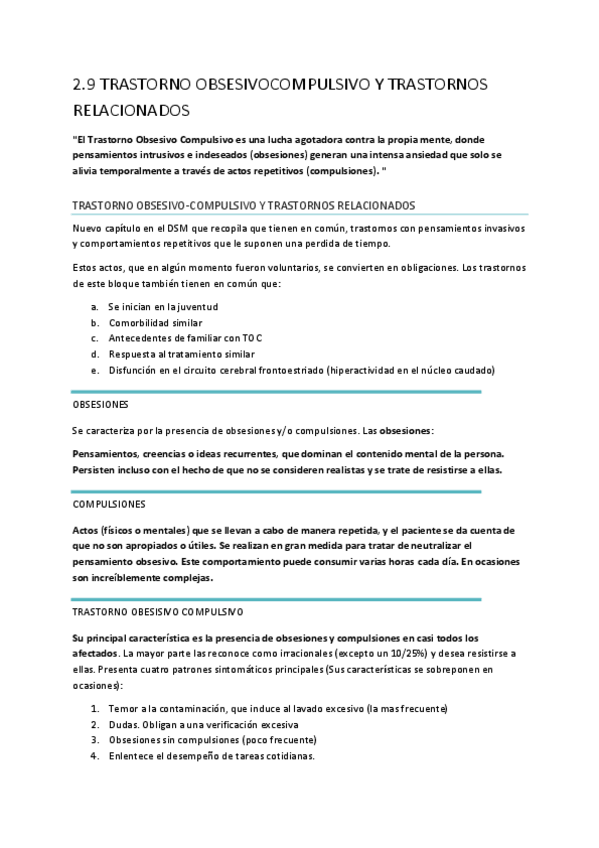 2.9 TRASTORNO OBSESIVOCOMPULSIVO Y TRASTORNOS RELACIONADOS

"El Trastorno Obsesivo Compulsivo es una lucha agotadora contra la propia mente, donde pensamientos intrusivos e indeseados (obsesiones) generan una intensa ansiedad que solo se alivia temporalmente a través de actos repetitivos (compulsiones). "

TRASTORNO OBSESIVO-COMPULSIVO Y TRASTORNOS RELACIONADOS

Nuevo capítulo en el DSM que recopila que tienen en común, trastornos con pensamientos invasivos y comportamientos repetitivos que le suponen una perdida de tiempo.

Estos actos, que en algún momento fueron voluntarios, se convierten en obligaciones. Los trastornos de este bloque también tienen en común que:

a. Se inician en la juventud
b. Comorbilidad similar
c. Antecedentes de familiar con TOC
d. Respuesta al tratamiento similar
e. Disfunción en el circuito cerebral frontoestriado (hiperactividad en el núcleo caudado)

OBSESIONES

Se caracteriza por la presencia de obsesiones y/o compulsiones. Las obsesiones:

Pensamientos, creencias o ideas recurrentes, que dominan el contenido mental de la persona. Persisten incluso con el hecho de que no se consideren realistas y se trate de resistirse a ellas.

COMPULSIONES

Actos (físicos o mentales) que se llevan a cabo de manera repetida, y el paciente se da cuenta de que no son apropiados o útiles. Se realizan en gran medida para tratar de neutralizar el pensamiento obsesivo. Este comportamiento puede consumir varias horas cada día. En ocasiones son increíblemente complejas.

TRASTORNO OBESISIVO COMPULSIVO

Su principal característica es la presencia de obsesiones y compulsiones en casi todos los afectados. La mayor parte las reconoce como irracionales (excepto un 10/25%) y desea resistirse a ellas. Presenta cuatro patrones sintomáticos principales (Sus características se sobreponen en ocasiones):

1. Temor a la contaminación, que induce al lavado excesivo (la mas frecuente)
2. Dudas. Obligan a una verificación excesiva
3. Obsesiones sin compulsiones (poco frecuente)
4. Enlentece el desempeño de tareas cotidianas.